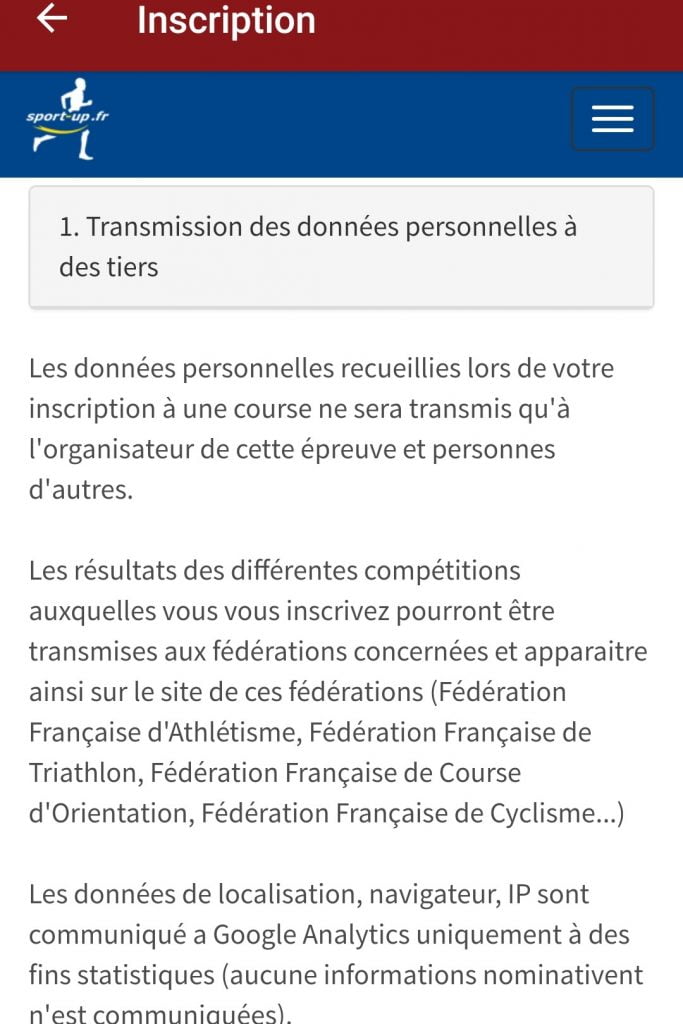 Inscription

sport-up.fr

1. Transmission des données personnelles à des tiers

Les données personnelles recueillies lors de votre inscription à une course ne sera transmis qu'à l'organisateur de cette épreuve et personnes d'autres.

Les résultats des différentes compétitions auxquelles vous vous inscrivez pourront être transmises aux fédérations concernées et apparaitre ainsi sur le site de ces fédérations (Fédération Française d'Athlétisme, Fédération Française de Triathlon, Fédération Française de Course d'Orientation, Fédération Française de Cyclisme...)

Les données de localisation, navigateur, IP sont communiqué a Google Analytics uniquement à des fins statistiques (aucune informations nominativent n'est communiquées).